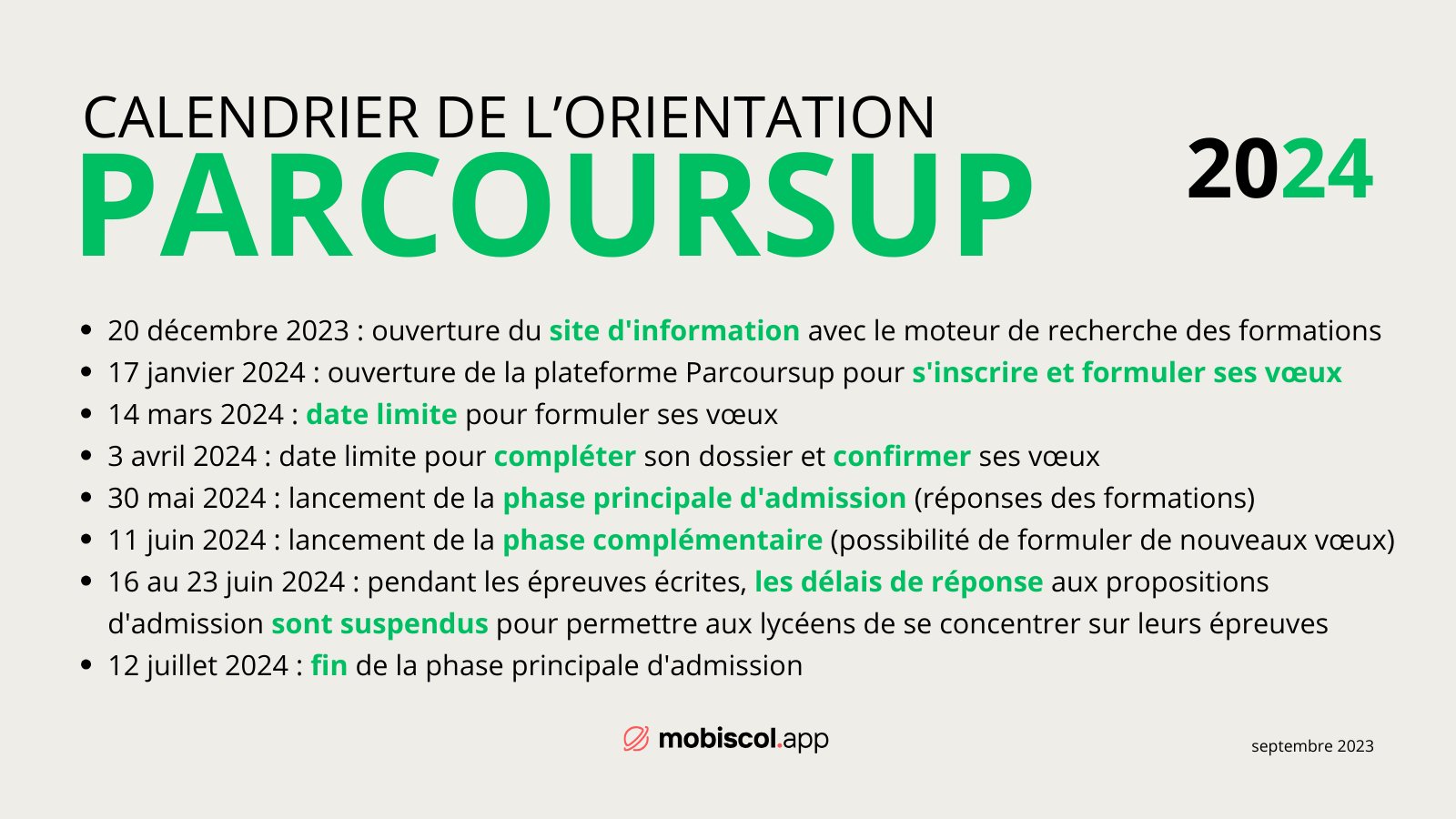 CALENDRIER DE L'ORIENTATION
PARCOURSUP

2024

- 20 décembre 2023 : ouverture du site d'information avec le moteur de recherche des formations
- 17 janvier 2024 : ouverture de la plateforme Parcoursup pour s'inscrire et formuler ses vœux
- 14 mars 2024 : date limite pour formuler ses vœux
- 3 avril 2024 : date limite pour compléter son dossier et confirmer ses vœux
- 30 mai 2024 : lancement de la phase principale d'admission (réponses des formations)
- 11 juin 2024 : lancement de la phase complémentaire (possibilité de formuler de nouveaux vœux)
- 16 au 23 juin 2024 : pendant les épreuves écrites, les délais de réponse aux propositions d'admission sont suspendus pour permettre aux lycéens de se concentrer sur leurs épreuves
- 12 juillet 2024 : fin de la phase principale d'admission

mobiscol.app

septembre 2023